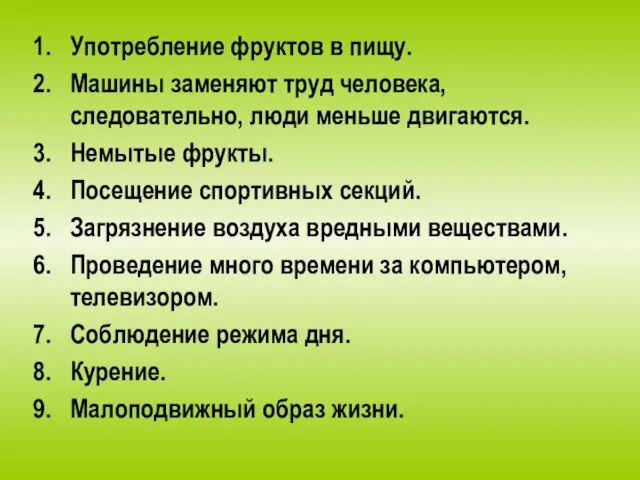 1. Употребление фруктов в пищу.
2. Машины заменяют труд человека, следовательно, люди меньше двигаются.
3. Немытые фрукты.
4. Посещение спортивных секций.
5. Загрязнение воздуха вредными веществами.
6. Проведение много времени за компьютером, телевизором.
7. Соблюдение режима дня.
8. Курение.
9. Малоподвижный образ жизни.